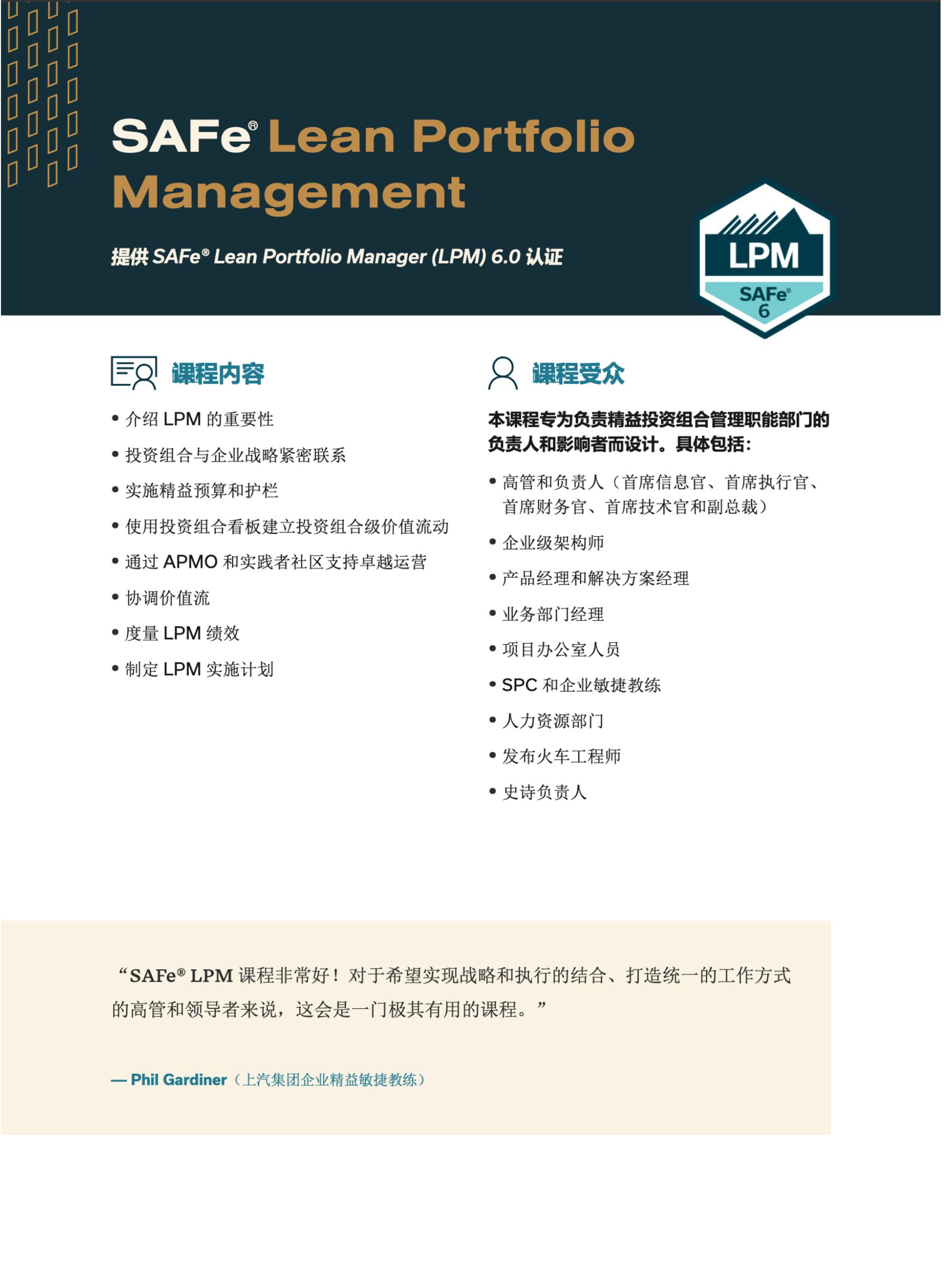 SAFe® Lean Portfolio Management

提供 SAFe® Lean Portfolio Manager (LPM) 6.0 认证

LPM
SAFe®
6

课程内容

• 介绍 LPM 的重要性
• 投资组合与企业战略紧密联系
• 实施精益预算和护栏
• 使用投资组合看板建立投资组合级价值流动
• 通过 APMO 和实践者社区支持卓越运营
• 协调价值流
• 度量 LPM 绩效
• 制定 LPM 实施计划

课程受众

本课程专为负责精益投资组合管理职能部门的负责人和影响者而设计。具体包括：

• 高管和负责人（首席信息官、首席执行官、首席财务官、首席技术官和副总裁）
• 企业级架构师
• 产品经理和解决方案经理
• 业务部门经理
• 项目办公室人员
• SPC 和企业敏捷教练
• 人力资源部门
• 发布火车工程师
• 史诗负责人

“SAFe® LPM 课程非常好！对于希望实现战略和执行的结合、打造统一的工作方式的高管和领导者来说，这会是一门极其有用的课程。”

— Phil Gardiner（上汽集团企业精益敏捷教练）